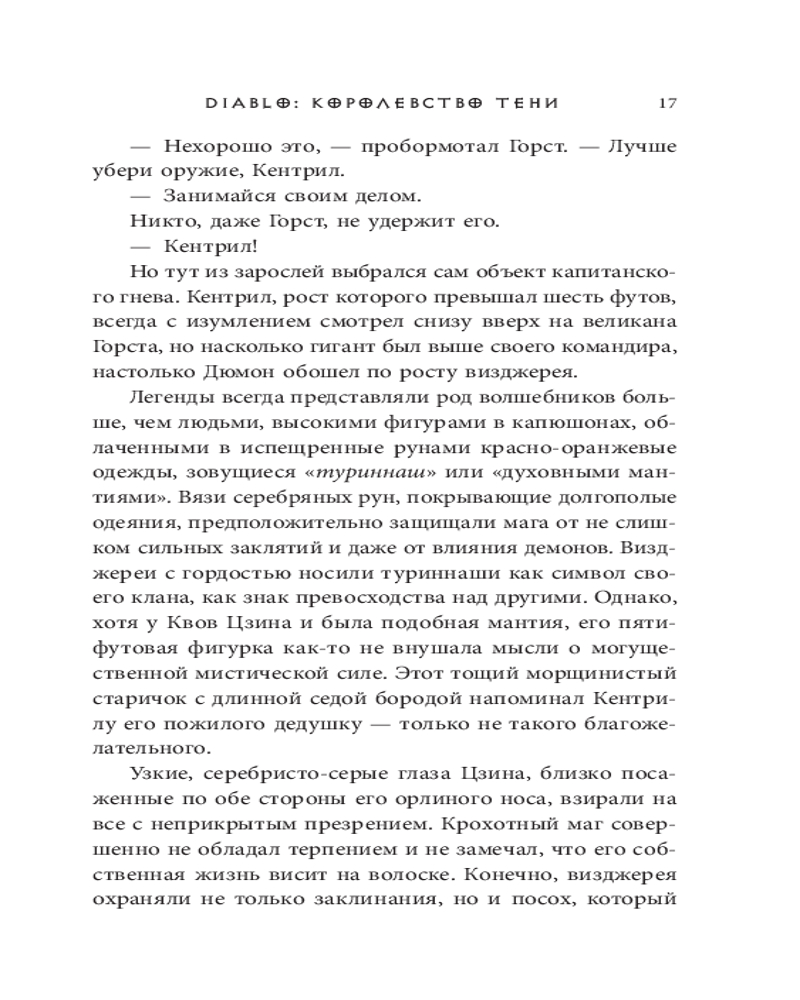 DIABLO: КОРОЛЕВСТВО ТЕНИ 17

— Нехорошо это, — пробормотал Горст. — Лучше убери оружие, Кентрил.

— Занимайся своим делом.

Никто, даже Горст, не удержит его.

— Кентрил!

Но тут из зарослей выбрался сам объект капитанского гнева. Кентрил, рост которого превышал шесть футов, всегда с изумлением смотрел снизу вверх на великана Горста, но насколько гигант был выше своего командира, настолько Дюмон обошел по росту визджерея.

Легенды всегда представляли род волшебников больше, чем людьми, высокими фигурами в капюшонах, облаченными в испещренные рунами красно-оранжевые одежды, зовущиеся «туриннаш» или «духовными мантиями». Вязи серебряных рун, покрывающие долгополые одеяния, предположительно защищали мага от не слишком сильных заклятий и даже от влияния демонов. Визджереи с гордостью носили туриннаши как символ своего клана, как знак превосходства над другими. Однако, хотя у Квов Цзина и была подобная мантия, его пятифутовая фигурка как-то не внушала мысли о могущественной мистической силе. Этот тощий морщинистый старичок с длинной седой бородой напоминал Кентрилу его пожилого дедушку — только не такого благожелательного.

Узкие, серебристо-серые глаза Цзина, близко посаженные по обе стороны его орлиного носа, взирали на все с неприкрытым презрением. Крохотный маг совершенно не обладал терпением и не замечал, что его собственная жизнь висит на волоске. Конечно, визджерея охраняли не только заклинания, но и посох, который